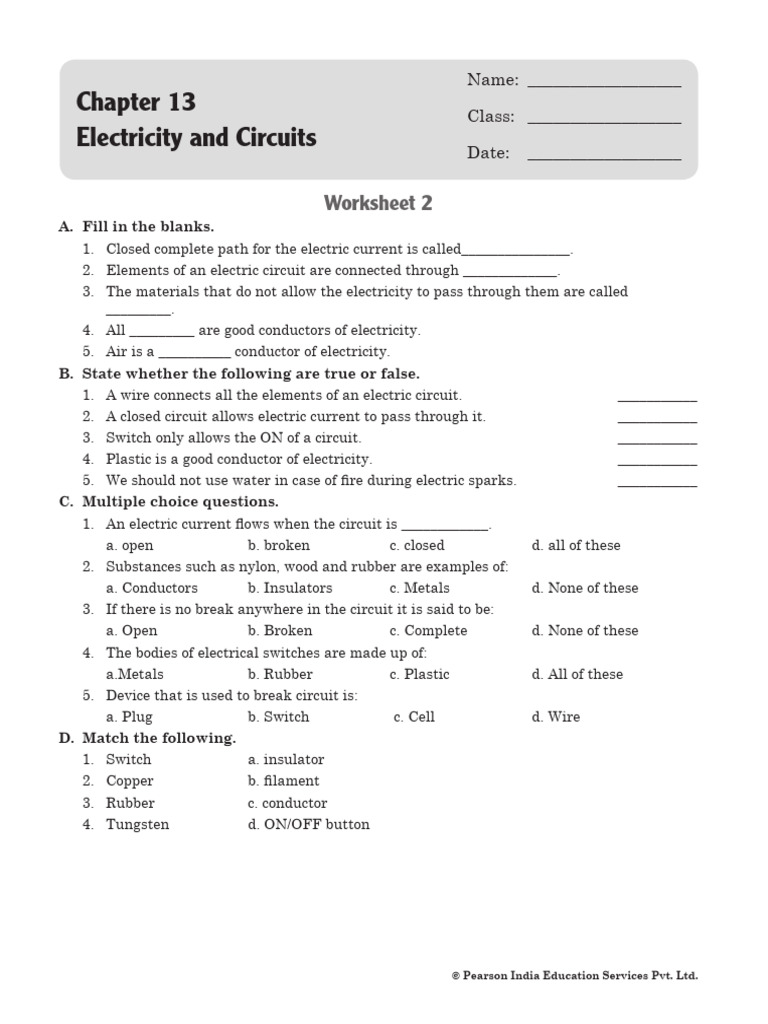 Chapter 13
Electricity and Circuits

Name: ____
Class: ____
Date: ____

Worksheet 2

A. Fill in the blanks.
1. Closed complete path for the electric current is called____.
2. Elements of an electric circuit are connected through ____.
3. The materials that do not allow the electricity to pass through them are called ____.
4. All ____ are good conductors of electricity.
5. Air is a ____ conductor of electricity.

B. State whether the following are true or false.
1. A wire connects all the elements of an electric circuit. ____
2. A closed circuit allows electric current to pass through it. ____
3. Switch only allows the ON of a circuit. ____
4. Plastic is a good conductor of electricity. ____
5. We should not use water in case of fire during electric sparks. ____

C. Multiple choice questions.
1. An electric current flows when the circuit is ____.
a. open b. broken c. closed d. all of these
2. Substances such as nylon, wood and rubber are examples of:
a. Conductors b. Insulators c. Metals d. None of these
3. If there is no break anywhere in the circuit it is said to be:
a. Open b. Broken c. Complete d. None of these
4. The bodies of electrical switches are made up of:
a.Metals b. Rubber c. Plastic d. All of these
5. Device that is used to break circuit is:
a. Plug b. Switch c. Cell d. Wire

D. Match the following.
1. Switch a. insulator
2. Copper b. filament
3. Rubber c. conductor
4. Tungsten d. ON/OFF button

© Pearson India Education Services Pvt. Ltd.